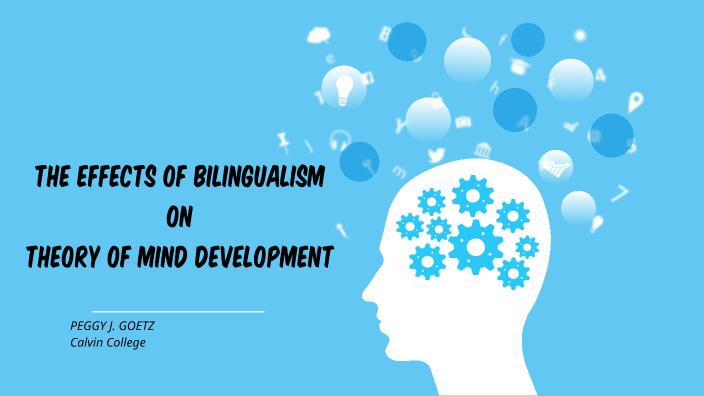 THE EFFECTS OF BILINGUALISM
ON
THEORY OF MIND DEVELOPMENT

PEGGY J. GOETZ
Calvin College